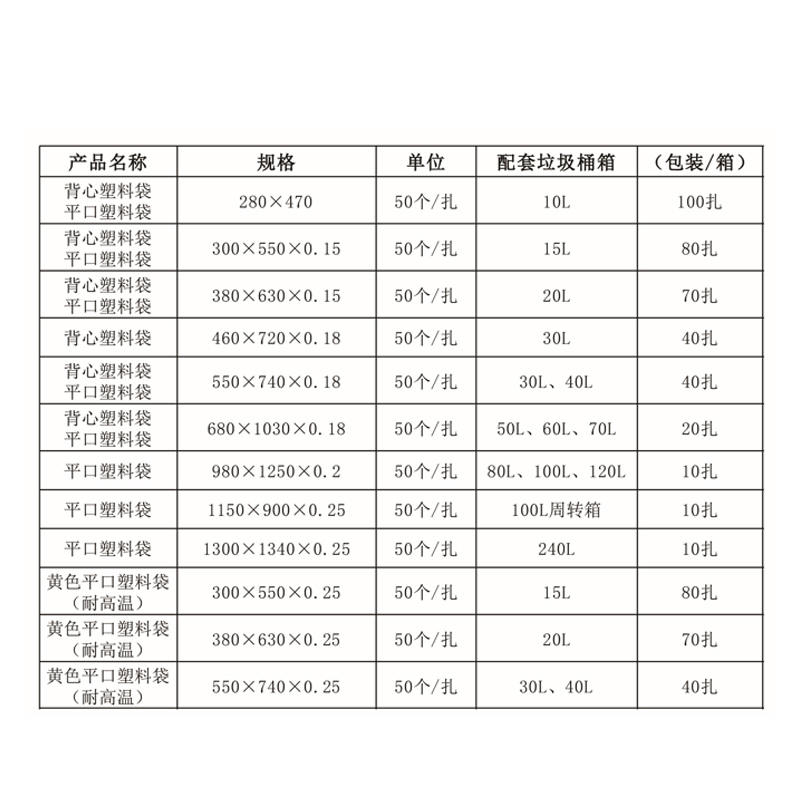 | 产品名称 | 规格 | 单位 | 配套垃圾桶箱 | （包装/箱） |
|---|---|---|---|---|
| 背心塑料袋 平口塑料袋 | 280×470 | 50个/扎 | 10L | 100扎 |
| 背心塑料袋 平口塑料袋 | 300×550×0.15 | 50个/扎 | 15L | 80扎 |
| 背心塑料袋 平口塑料袋 | 380×630×0.15 | 50个/扎 | 20L | 70扎 |
| 背心塑料袋 | 460×720×0.18 | 50个/扎 | 30L | 40扎 |
| 背心塑料袋 平口塑料袋 | 550×740×0.18 | 50个/扎 | 30L、40L | 40扎 |
| 背心塑料袋 平口塑料袋 | 680×1030×0.18 | 50个/扎 | 50L、60L、70L | 20扎 |
| 平口塑料袋 | 980×1250×0.2 | 50个/扎 | 80L、100L、120L | 10扎 |
| 平口塑料袋 | 1150×900×0.25 | 50个/扎 | 100L周转箱 | 10扎 |
| 平口塑料袋 | 1300×1340×0.25 | 50个/扎 | 240L | 10扎 |
| 黄色平口塑料袋（耐高温） | 300×550×0.25 | 50个/扎 | 15L | 80扎 |
| 黄色平口塑料袋（耐高温） | 380×630×0.25 | 50个/扎 | 20L | 70扎 |
| 黄色平口塑料袋（耐高温） | 550×740×0.25 | 50个/扎 | 30L、40L | 40扎 |